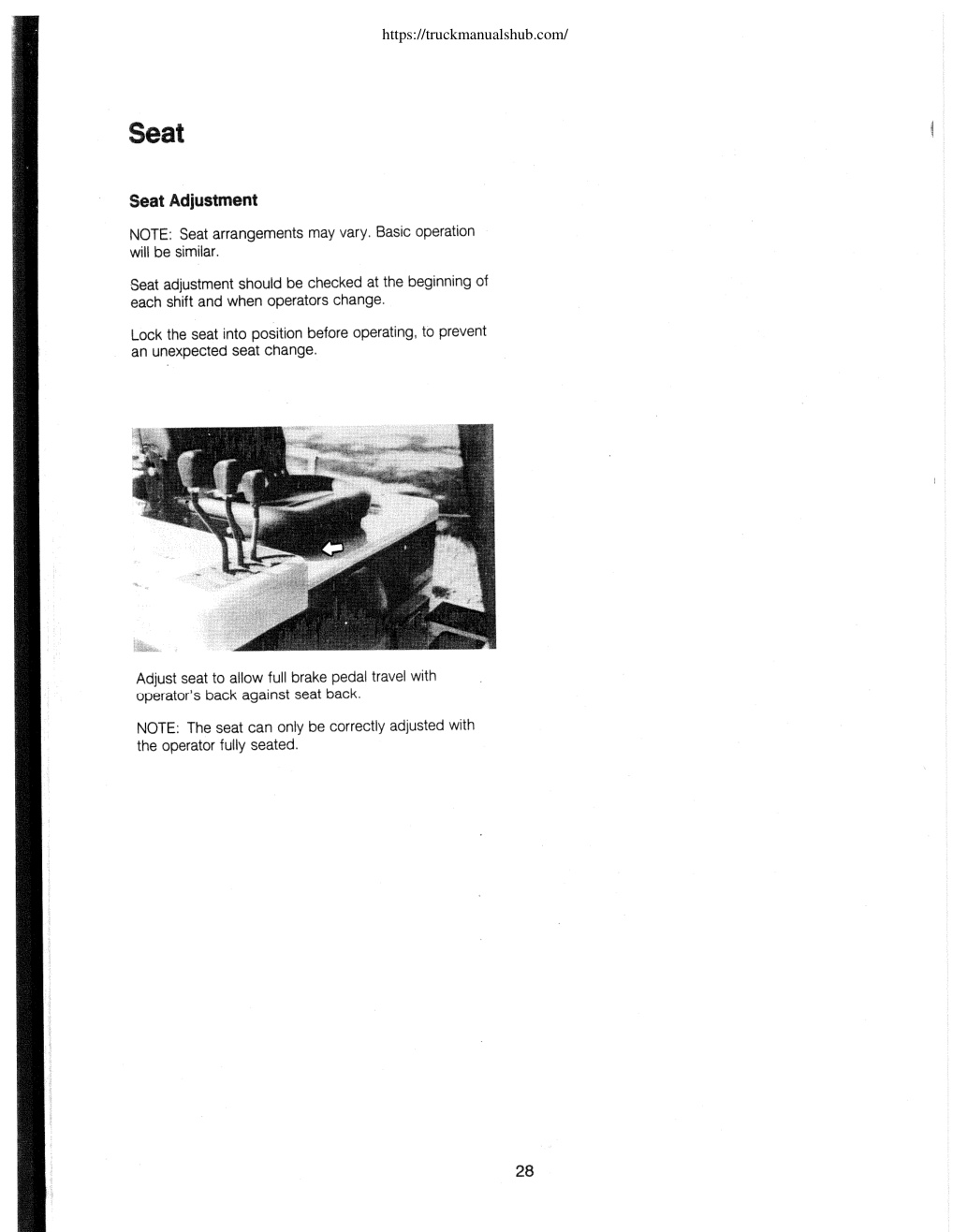 https://truckmanualshub.com/

Seat

Seat Adjustment

NOTE: Seat arrangements may vary. Basic operation will be similar.

Seat adjustment should be checked at the beginning of each shift and when operators change.

Lock the seat into position before operating, to prevent an unexpected seat change.

Adjust seat to allow full brake pedal travel with operator's back against seat back.

NOTE: The seat can only be correctly adjusted with the operator fully seated.

28